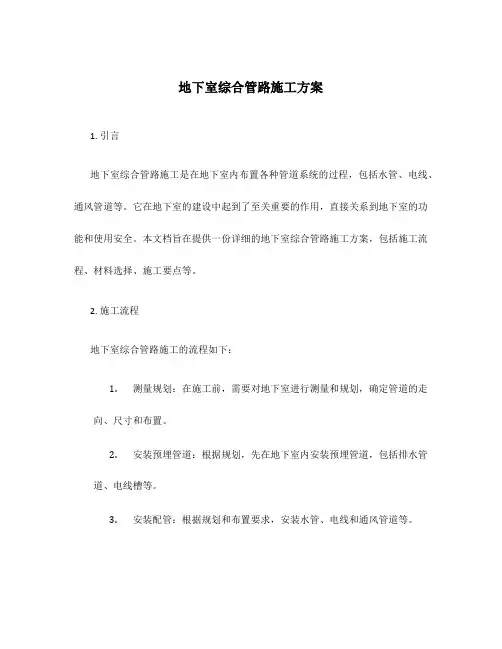 地下室综合管路施工方案

1. 引言

地下室综合管路施工是在地下室内布置各种管道系统的过程，包括水管、电线、通风管道等。它在地下室的建设中起到了至关重要的作用，直接关系到地下室的功能和使用安全。本文档旨在提供一份详细的地下室综合管路施工方案，包括施工流程、材料选择、施工要点等。

2. 施工流程

地下室综合管路施工的流程如下：

1. 测量规划：在施工前，需要对地下室进行测量和规划，确定管道的走向、尺寸和布置。

2. 安装预埋管道：根据规划，先在地下室内安装预埋管道，包括排水管道、电线槽等。

3. 安装配管：根据规划和布置要求，安装水管、电线和通风管道等。